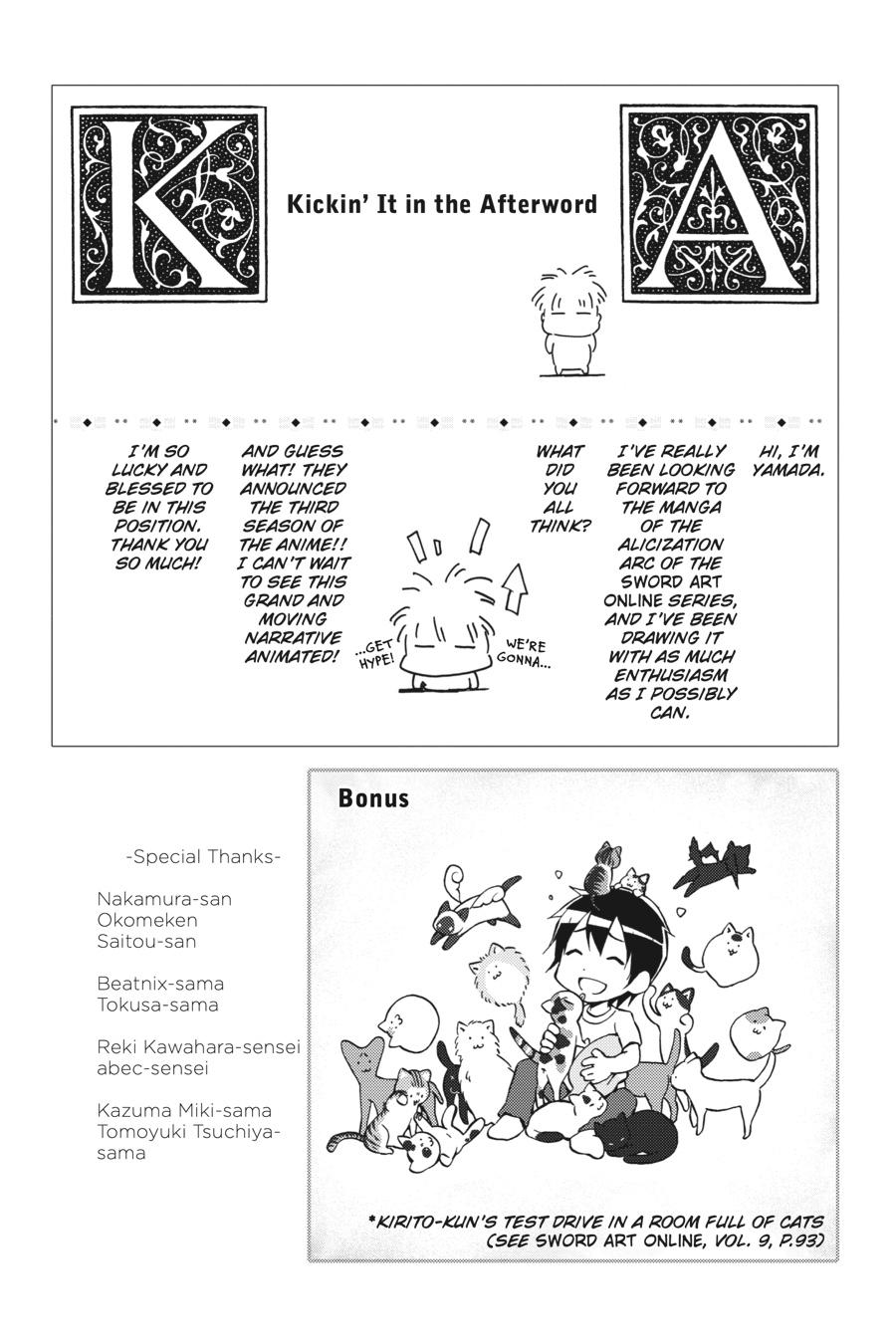 K

Kickin' It in the Afterword

A

HI, I'M YAMADA.

I'VE REALLY BEEN LOOKING FORWARD TO THE MANGA OF THE ALICIZATION ARC OF THE SWORD ART ONLINE SERIES, AND I'VE BEEN DRAWING IT WITH AS MUCH ENTHUSIASM AS I POSSIBLY CAN.

WHAT DID YOU ALL THINK?

WE'RE GONNA...

...GET HYPE!

AND GUESS WHAT! THEY ANNOUNCED THE THIRD SEASON OF THE ANIME!! I CAN'T WAIT TO SEE THIS GRAND AND MOVING NARRATIVE ANIMATED!

I'M SO LUCKY AND BLESSED TO BE IN THIS POSITION. THANK YOU SO MUCH!

-Special Thanks-

Nakamura-san
Okomeken
Saitou-san

Beatnix-sama
Tokusa-sama

Reki Kawahara-sensei
abec-sensei

Kazuma Miki-sama
Tomoyuki Tsuchiya-sama

Bonus

*KIRITO-KUN'S TEST DRIVE IN A ROOM FULL OF CATS (SEE SWORD ART ONLINE, VOL. 9, P.93)